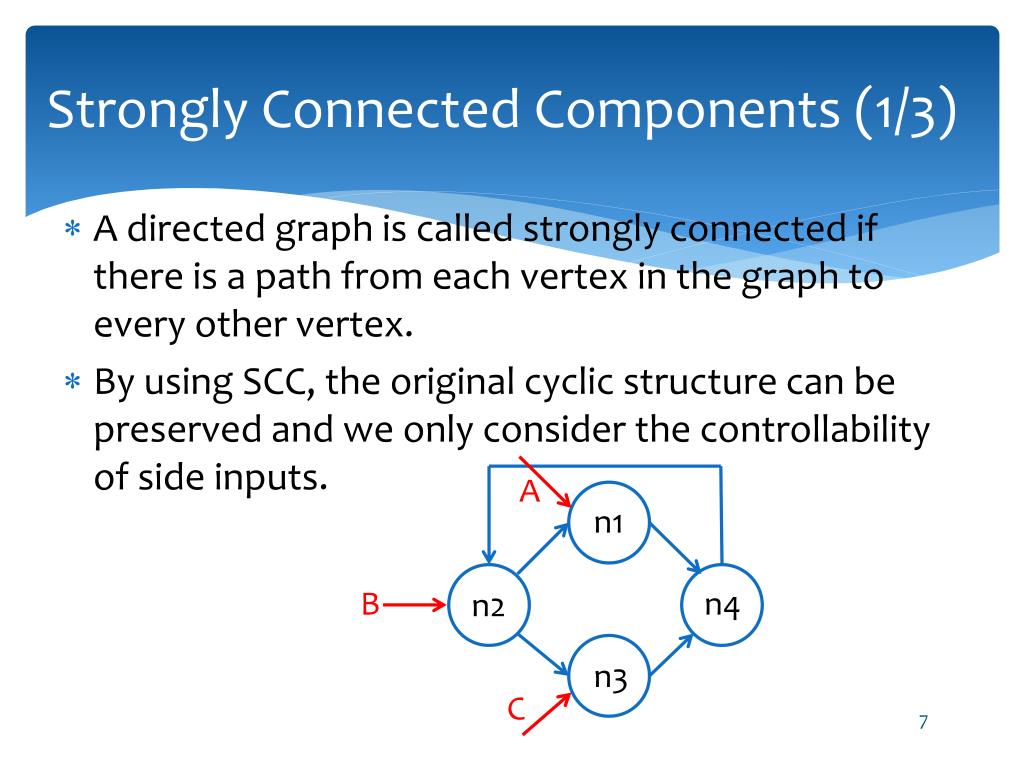 Strongly Connected Components (1/3)

* A directed graph is called strongly connected if there is a path from each vertex in the graph to every other vertex.
* By using SCC, the original cyclic structure can be preserved and we only consider the controllability of side inputs.

A
n1
B
n2
n4
n3
C

7